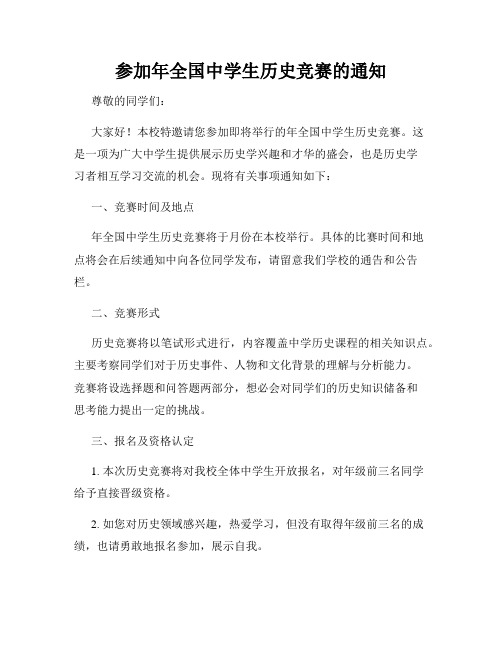 参加年全国中学生历史竞赛的通知

尊敬的同学们：

大家好！本校特邀请您参加即将举行的年全国中学生历史竞赛。这是一项为广大中学生提供展示历史学兴趣和才华的盛会，也是历史学习者相互学习交流的机会。现将有关事项通知如下：

一、竞赛时间及地点

年全国中学生历史竞赛将于月份在本校举行。具体的比赛时间和地点将会在后续通知中向各位同学发布，请留意我们学校的通告和公告栏。

二、竞赛形式

历史竞赛将以笔试形式进行，内容覆盖中学历史课程的相关知识点。主要考察同学们对于历史事件、人物和文化背景的理解与分析能力。竞赛将设选择题和问答题两部分，想必会对同学们的历史知识储备和思考能力提出一定的挑战。

三、报名及资格认定

1. 本次历史竞赛将对我校全体中学生开放报名，对年级前三名同学给予直接晋级资格。

2. 如您对历史领域感兴趣，热爱学习，但没有取得年级前三名的成绩，也请勇敢地报名参加，展示自我。